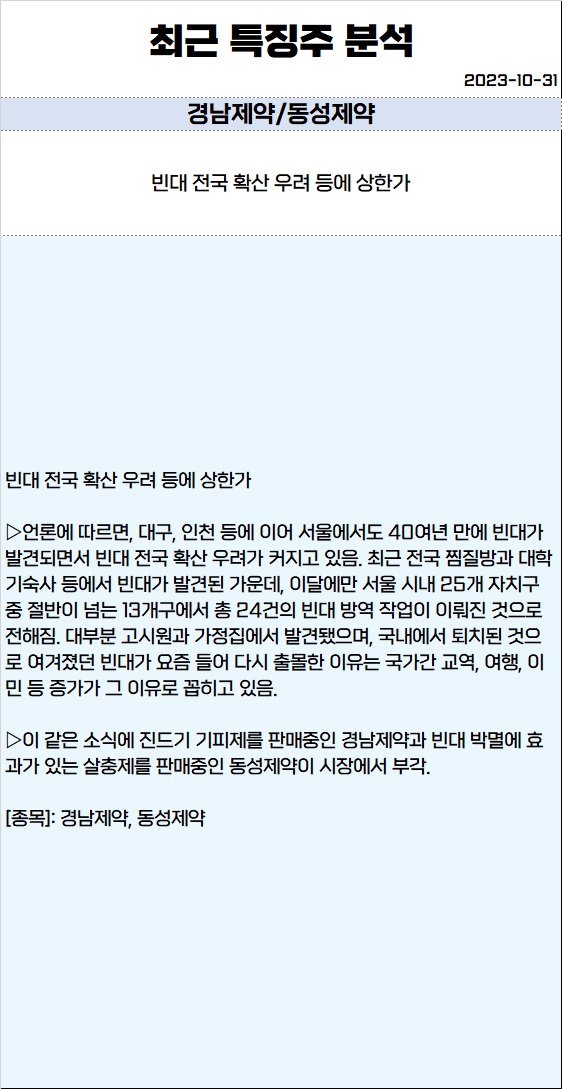 최근 특징주 분석

2023-10-31

경남제약/동성제약

빈대 전국 확산 우려 등에 상한가

빈대 전국 확산 우려 등에 상한가

▷언론에 따르면, 대구, 인천 등에 이어 서울에서도 40여년 만에 빈대가 발견되면서 빈대 전국 확산 우려가 커지고 있음. 최근 전국 찜질방과 대학 기숙사 등에서 빈대가 발견된 가운데, 이달에만 서울 시내 25개 자치구 중 절반이 넘는 13개구에서 총 24건의 빈대 방역 작업이 이뤄진 것으로 전해짐. 대부분 고시원과 가정집에서 발견됐으며, 국내에서 퇴치된 것으로 여겨졌던 빈대가 요즘 들어 다시 출몰한 이유는 국가간 교역, 여행, 이민 등 증가가 그 이유로 꼽히고 있음.

▷이 같은 소식에 진드기 기피제를 판매중인 경남제약과 빈대 박멸에 효과가 있는 살충제를 판매중인 동성제약이 시장에서 부각.

[종목]: 경남제약, 동성제약